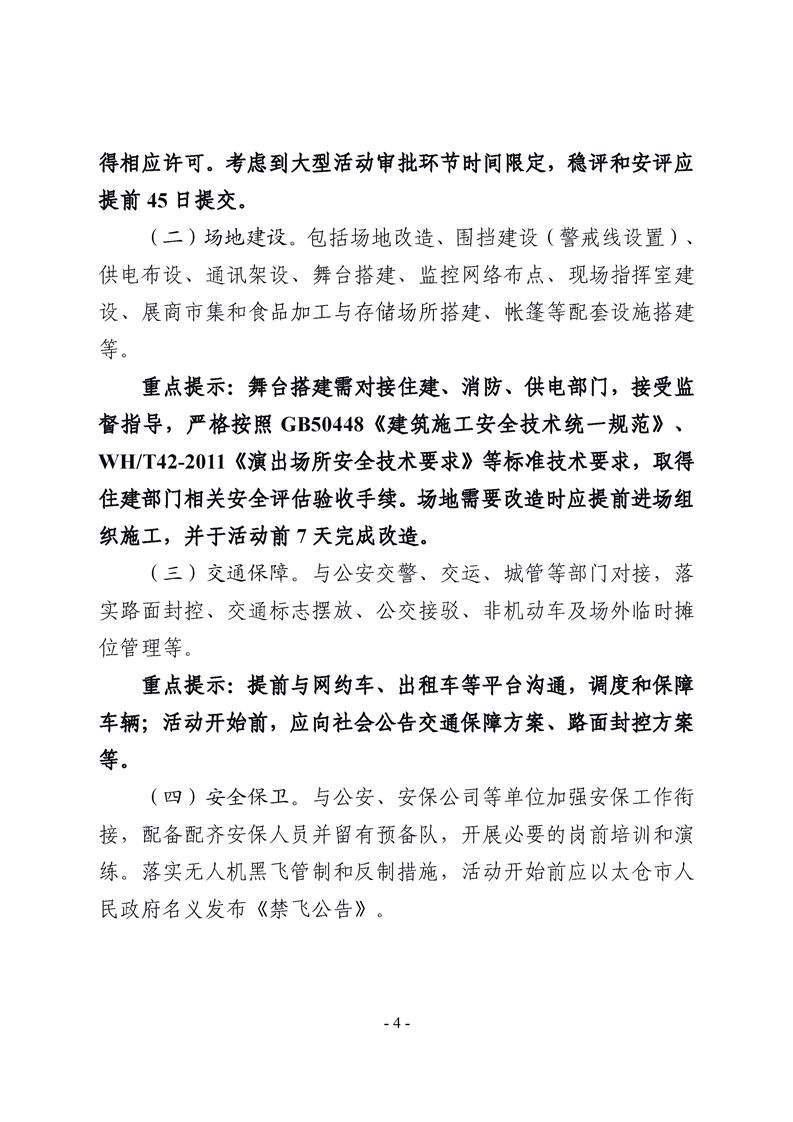 得相应许可。考虑到大型活动审批环节时间限定，稳评和安评应提前 45 日提交。

（二）场地建设。包括场地改造、围挡建设（警戒线设置）、供电布设、通讯架设、舞台搭建、监控网络布点、现场指挥室建设、展商市集和食品加工与存储场所搭建、帐篷等配套设施搭建等。

重点提示：舞台搭建需对接住建、消防、供电部门，接受监督指导，严格按照 GB50448《建筑施工安全技术统一规范》、WH/T42-2011《演出场所安全技术要求》等标准技术要求，取得住建部门相关安全评估验收手续。场地需要改造时应提前进场组织施工，并于活动前 7 天完成改造。

（三）交通保障。与公安交警、交运、城管等部门对接，落实路面封控、交通标志摆放、公交接驳、非机动车及场外临时摊位管理等。

重点提示：提前与网约车、出租车等平台沟通，调度和保障车辆；活动开始前，应向社会公告交通保障方案、路面封控方案等。

（四）安全保卫。与公安、安保公司等单位加强安保工作衔接，配备配齐安保人员并留有预备队，开展必要的岗前培训和演练。落实无人机黑飞管制和反制措施，活动开始前应以太仓市人民政府名义发布《禁飞公告》。

- 4 -